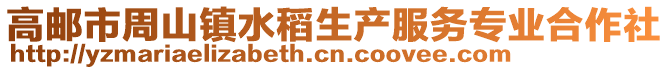 高邮市周山镇水稻生产服务专业合作社
http://yzmariaelizabeth.cn.coovee.com